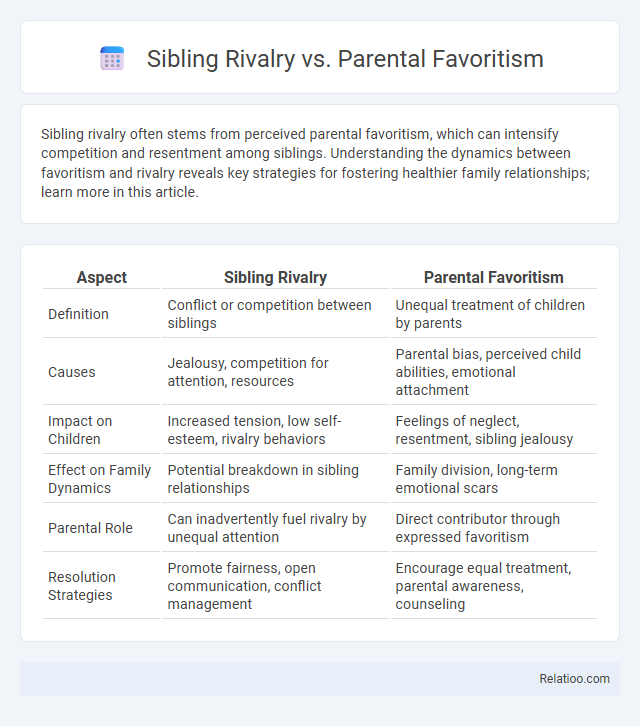 Sibling Rivalry vs. Parental Favoritism

Sibling rivalry often stems from perceived parental favoritism, which can intensify competition and resentment among siblings. Understanding the dynamics between favoritism and rivalry reveals key strategies for fostering healthier family relationships; learn more in this article.

| Aspect | Sibling Rivalry | Parental Favoritism |
|---|---|---|
| Definition | Conflict or competition between siblings | Unequal treatment of children by parents |
| Causes | Jealousy, competition for attention, resources | Parental bias, perceived child abilities, emotional attachment |
| Impact on Children | Increased tension, low self-esteem, rivalry behaviors | Feelings of neglect, resentment, sibling jealousy |
| Effect on Family Dynamics | Potential breakdown in sibling relationships | Family division, long-term emotional scars |
| Parental Role | Can inadvertently fuel rivalry by unequal attention | Direct contributor through expressed favoritism |
| Resolution Strategies | Promote fairness, open communication, conflict management | Encourage equal treatment, parental awareness, counseling |

Relatioo.com